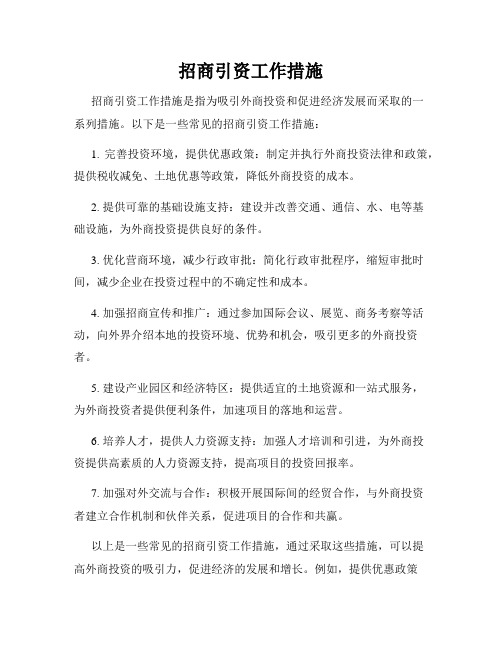 招商引资工作措施

招商引资工作措施是指为吸引外商投资和促进经济发展而采取的一系列措施。以下是一些常见的招商引资工作措施：

1. 完善投资环境，提供优惠政策：制定并执行外商投资法律和政策，提供税收减免、土地优惠等政策，降低外商投资的成本。

2. 提供可靠的基础设施支持：建设并改善交通、通信、水、电等基础设施，为外商投资提供良好的条件。

3. 优化营商环境，减少行政审批：简化行政审批程序，缩短审批时间，减少企业在投资过程中的不确定性和成本。

4. 加强招商宣传和推广：通过参加国际会议、展览、商务考察等活动，向外界介绍本地的投资环境、优势和机会，吸引更多的外商投资者。

5. 建设产业园区和经济特区：提供适宜的土地资源和一站式服务，为外商投资者提供便利条件，加速项目的落地和运营。

6. 培养人才，提供人力资源支持：加强人才培训和引进，为外商投资提供高素质的人力资源支持，提高项目的投资回报率。

7. 加强对外交流与合作：积极开展国际间的经贸合作，与外商投资者建立合作机制和伙伴关系，促进项目的合作和共赢。

以上是一些常见的招商引资工作措施，通过采取这些措施，可以提高外商投资的吸引力，促进经济的发展和增长。例如，提供优惠政策